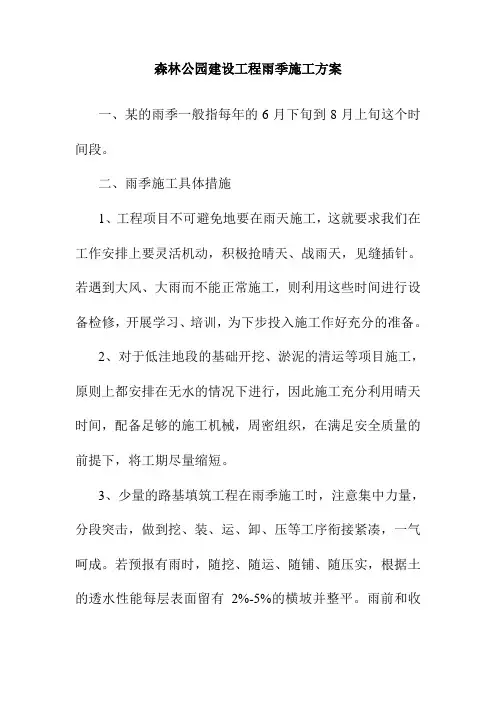 森林公园建设工程雨季施工方案

一、某的雨季一般指每年的 6 月下旬到 8 月上旬这个时间段。

二、雨季施工具体措施

1、工程项目不可避免地要在雨天施工，这就要求我们在工作安排上要灵活机动，积极抢晴天、战雨天，见缝插针。若遇到大风、大雨而不能正常施工，则利用这些时间进行设备检修，开展学习、培训，为下步投入施工作好充分的准备。

2、对于低洼地段的基础开挖、淤泥的清运等项目施工，原则上都安排在无水的情况下进行，因此施工充分利用晴天时间，配备足够的施工机械，周密组织，在满足安全质量的前提下，将工期尽量缩短。

3、少量的路基填筑工程在雨季施工时，注意集中力量，分段突击，做到挖、装、运、卸、压等工序衔接紧凑，一气呵成。若预报有雨时，随挖、随运、随铺、随压实，根据土的透水性能每层表面留有 2%-5%的横坡并整平。雨前和收